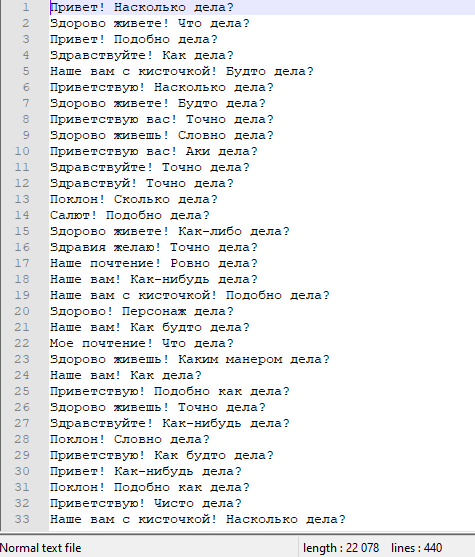 1 Привет! Насколько дела?
2 Здорово живете! Что дела?
3 Привет! Подобно дела?
4 Здравствуйте! Как дела?
5 Наше вам с кисточкой! Будто дела?
6 Приветствую! Насколько дела?
7 Здорово живете! Будто дела?
8 Приветствую вас! Точно дела?
9 Здорово живешь! Словно дела?
10 Приветствую вас! Аки дела?
11 Здравствуйте! Точно дела?
12 Здравствуй! Точно дела?
13 Поклон! Сколько дела?
14 Салют! Подобно дела?
15 Здорово живете! Как-либо дела?
16 Здравия желаю! Точно дела?
17 Наше почтение! Ровно дела?
18 Наше вам! Как-нибудь дела?
19 Наше вам с кисточкой! Подобно дела?
20 Здорово! Персонаж дела?
21 Наше вам! Как будто дела?
22 Мое почтение! Что дела?
23 Здорово живешь! Каким манером дела?
24 Наше вам! Как дела?
25 Приветствую! Подобно как дела?
26 Здорово живешь! Точно дела?
27 Здравствуйте! Как-нибудь дела?
28 Поклон! Словно дела?
29 Приветствую! Как будто дела?
30 Привет! Как-нибудь дела?
31 Поклон! Подобно как дела?
32 Приветствую! Чисто дела?
33 Наше вам с кисточкой! Насколько дела?

Normal text file length : 22 078 lines : 440